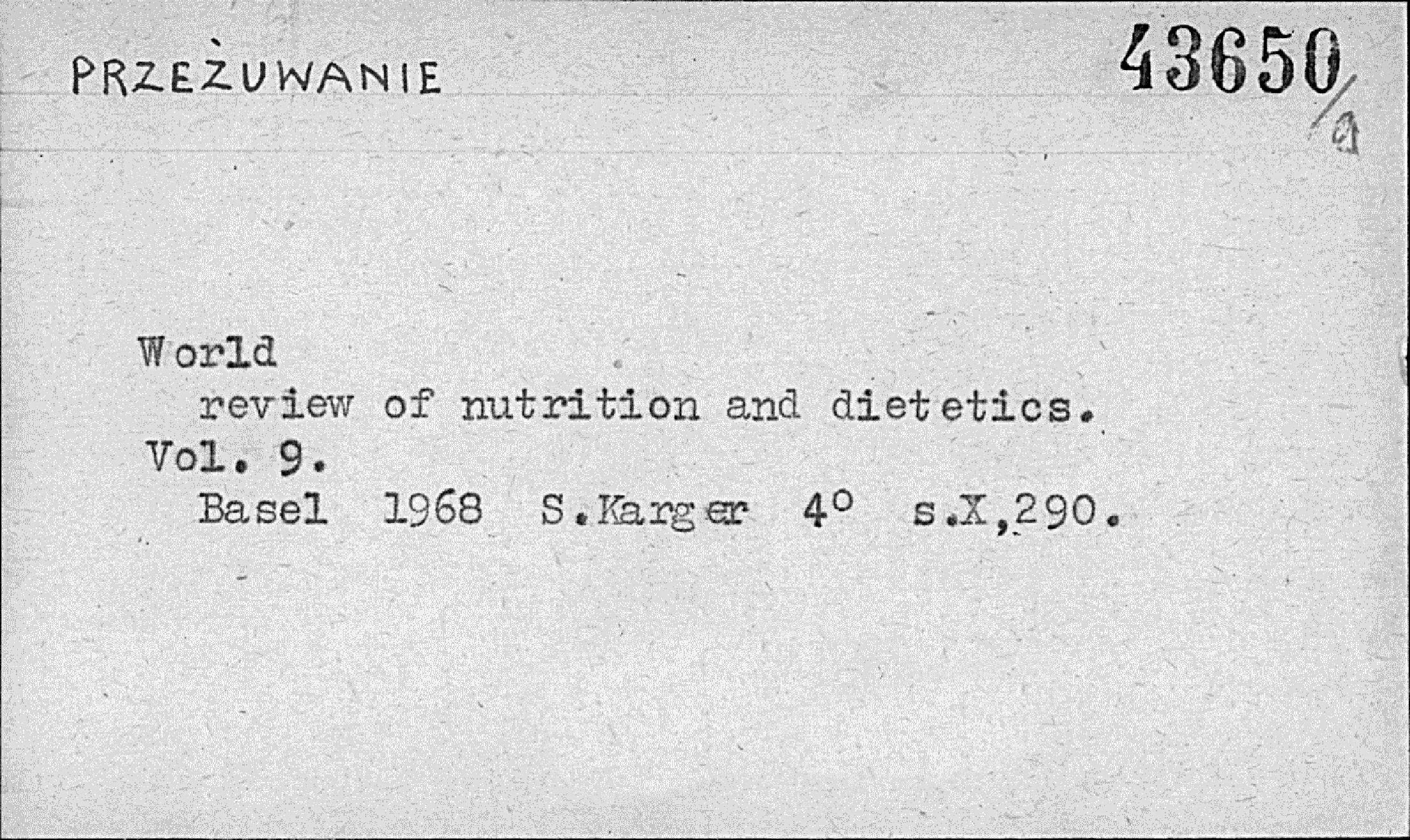 PRZEŻUWANIE

43650/a

World
review of nutrition and dietetics.
Vol. 9.
Basel 1968 S.Karger 4° s.X,290.